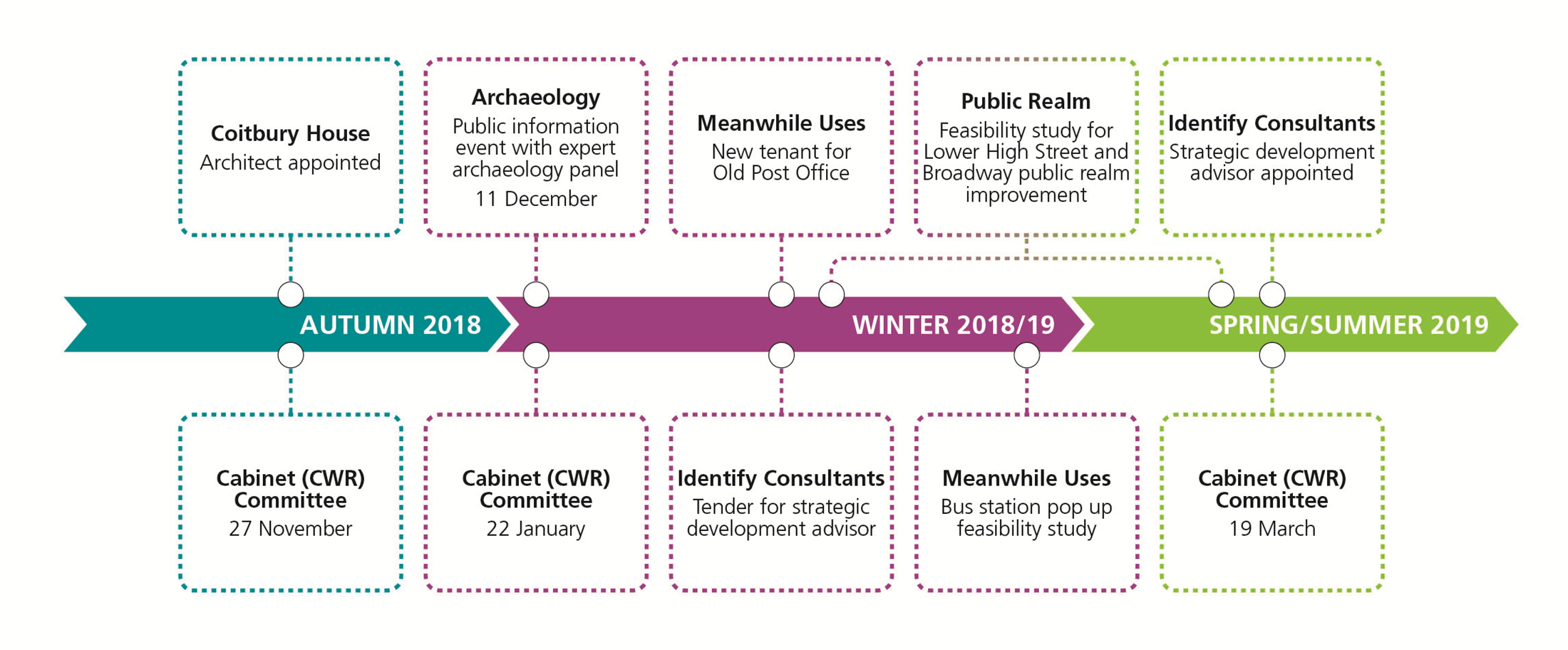 Coitbury House
Architect appointed

Archaeology
Public information event with expert archaeology panel
11 December

Meanwhile Uses
New tenant for Old Post Office

Public Realm
Feasibility study for Lower High Street and Broadway public realm improvement

Identify Consultants
Strategic development advisor appointed

AUTUMN 2018

WINTER 2018/19

SPRING/SUMMER 2019

Cabinet (CWR) Committee
27 November

Cabinet (CWR) Committee
22 January

Identify Consultants
Tender for strategic development advisor

Meanwhile Uses
Bus station pop up feasibility study

Cabinet (CWR) Committee
19 March